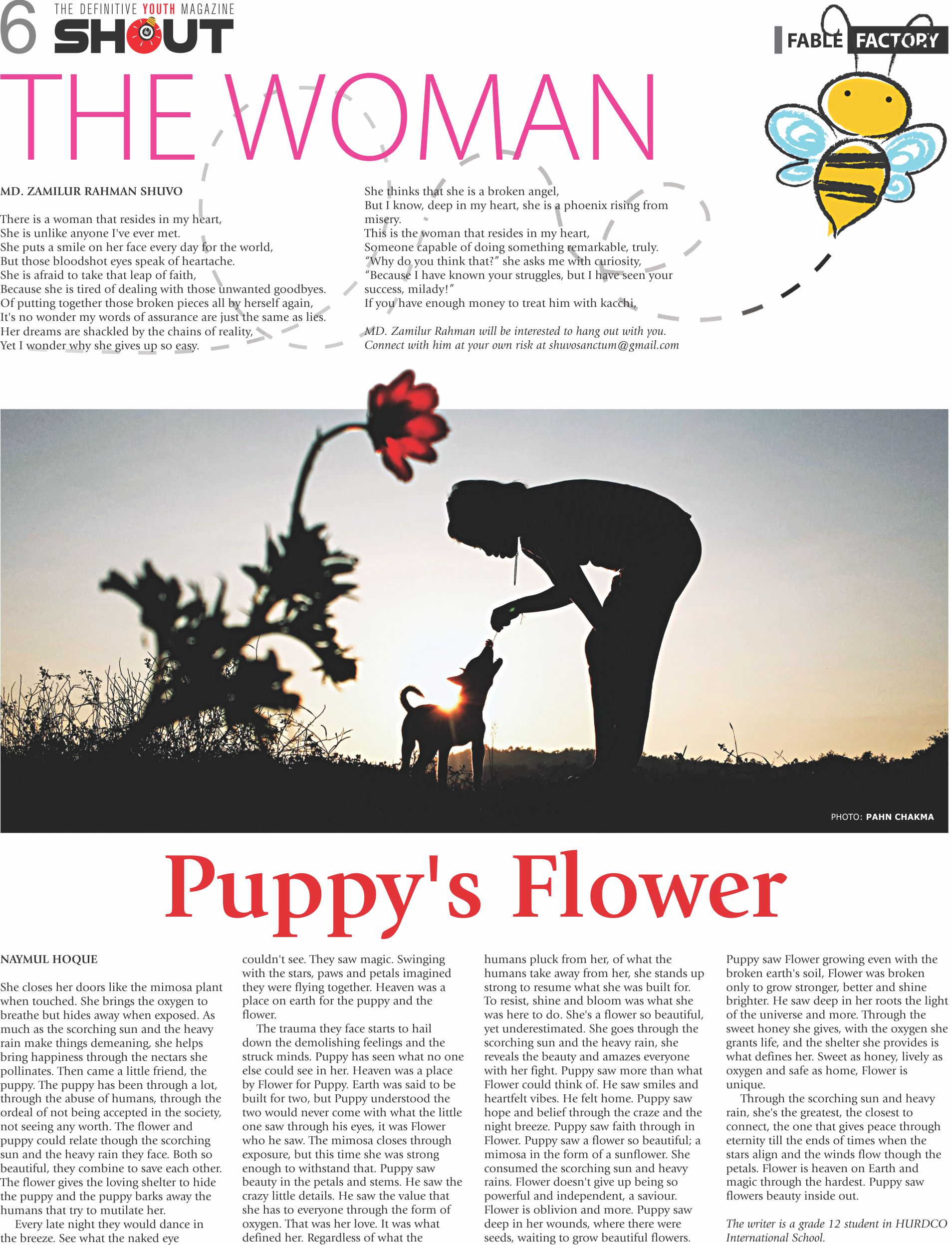 6 THE DEFINITIVE YOUTH MAGAZINE SHOUT

FABLE FACTORY

THE WOMAN

MD. ZAMILUR RAHMAN SHUVO

There is a woman that resides in my heart,
She is unlike anyone I've ever met.
She puts a smile on her face every day for the world,
But those bloodshot eyes speak of heartache.
She is afraid to take that leap of faith,
Because she is tired of dealing with those unwanted goodbyes.
Of putting together those broken pieces all by herself again,
It's no wonder my words of assurance are just the same as lies.
Her dreams are shackled by the chains of reality,
Yet I wonder why she gives up so easy.

She thinks that she is a broken angel,
But I know, deep in my heart, she is a phoenix rising from misery.
This is the woman that resides in my heart,
Someone capable of doing something remarkable, truly.
"Why do you think that?" she asks me with curiosity,
"Because I have known your struggles, but I have seen your success, milady!"
If you have enough money to treat him with kacchi,

MD. Zamilur Rahman will be interested to hang out with you. Connect with him at your own risk at shuvosanctum@gmail.com

PHOTO: PAHN CHAKMA

Puppy's Flower

NAYMUL HOQUE

She closes her doors like the mimosa plant when touched. She brings the oxygen to breathe but hides away when exposed. As much as the scorching sun and the heavy rain make things demeaning, she helps bring happiness through the nectars she pollinates. Then came a little friend, the puppy. The puppy has been through a lot, through the abuse of humans, through the ordeal of not being accepted in the society, not seeing any worth. The flower and puppy could relate though the scorching sun and the heavy rain they face. Both so beautiful, they combine to save each other. The flower gives the loving shelter to hide the puppy and the puppy barks away the humans that try to mutilate her.

Every late night they would dance in the breeze. See what the naked eye couldn't see. They saw magic. Swinging with the stars, paws and petals imagined they were flying together. Heaven was a place on earth for the puppy and the flower.

The trauma they face starts to hail down the demolishing feelings and the struck minds. Puppy has seen what no one else could see in her. Heaven was a place by Flower for Puppy. Earth was said to be built for two, but Puppy understood the two would never come with what the little one saw through his eyes, it was Flower who he saw. The mimosa closes through exposure, but this time she was strong enough to withstand that. Puppy saw beauty in the petals and stems. He saw the crazy little details. He saw the value that she has to everyone through the form of oxygen. That was her love. It was what defined her. Regardless of what the humans pluck from her, of what the humans take away from her, she stands up strong to resume what she was built for. To resist, shine and bloom was what she was here to do. She's a flower so beautiful, yet underestimated. She goes through the scorching sun and the heavy rain, she reveals the beauty and amazes everyone with her fight. Puppy saw more than what Flower could think of. He saw smiles and heartfelt vibes. He felt home. Puppy saw hope and belief through the craze and the night breeze. Puppy saw faith through in Flower. Puppy saw a flower so beautiful; a mimosa in the form of a sunflower. She consumed the scorching sun and heavy rains. Flower doesn't give up being so powerful and independent, a saviour. Flower is oblivion and more. Puppy saw deep in her wounds, where there were seeds, waiting to grow beautiful flowers. Puppy saw Flower growing even with the broken earth's soil, Flower was broken only to grow stronger, better and shine brighter. He saw deep in her roots the light of the universe and more. Through the sweet honey she gives, with the oxygen she grants life, and the shelter she provides is what defines her. Sweet as honey, lively as oxygen and safe as home, Flower is unique.

Through the scorching sun and heavy rain, she's the greatest, the closest to connect, the one that gives peace through eternity till the ends of times when the stars align and the winds flow though the petals. Flower is heaven on Earth and magic through the hardest. Puppy saw flowers beauty inside out.

The writer is a grade 12 student in HURDCO International School.